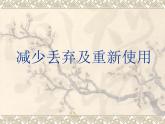 减少丢弃及重新使用